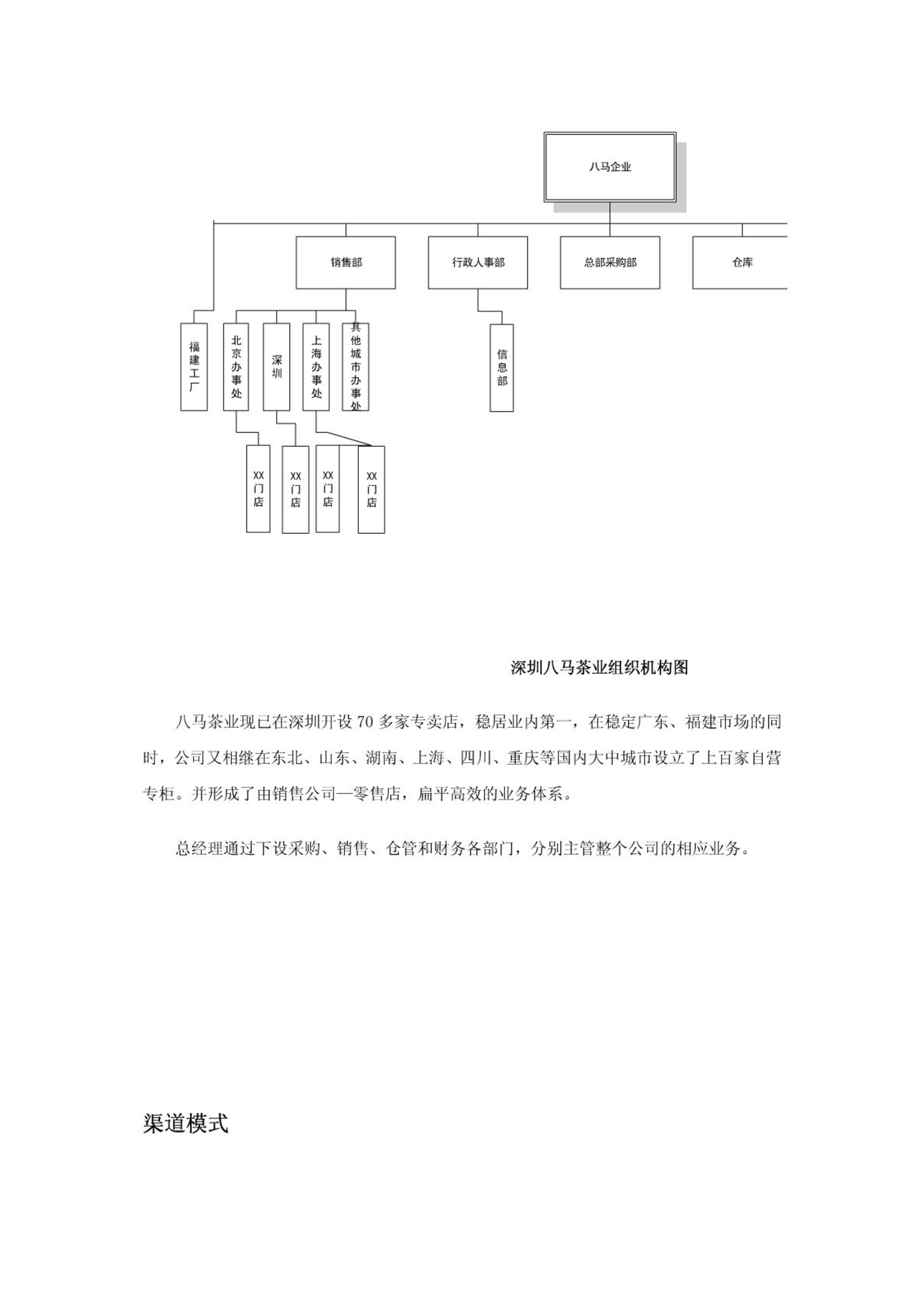 八马企业

销售部

行政人事部

总部采购部

仓库

福建工厂

北京办事处

深圳

上海办事处

其他城市办事处

信息部

XX门店

XX门店

XX门店

XX门店

深圳八马茶业组织机构图

八马茶业现已在深圳开设 70 多家专卖店，稳居业内第一，在稳定广东、福建市场的同时，公司又相继在东北、山东、湖南、上海、四川、重庆等国内大中城市设立了上百家自营专柜。并形成了由销售公司—零售店，扁平高效的业务体系。

总经理通过下设采购、销售、仓管和财务各部门，分别主管整个公司的相应业务。

渠道模式